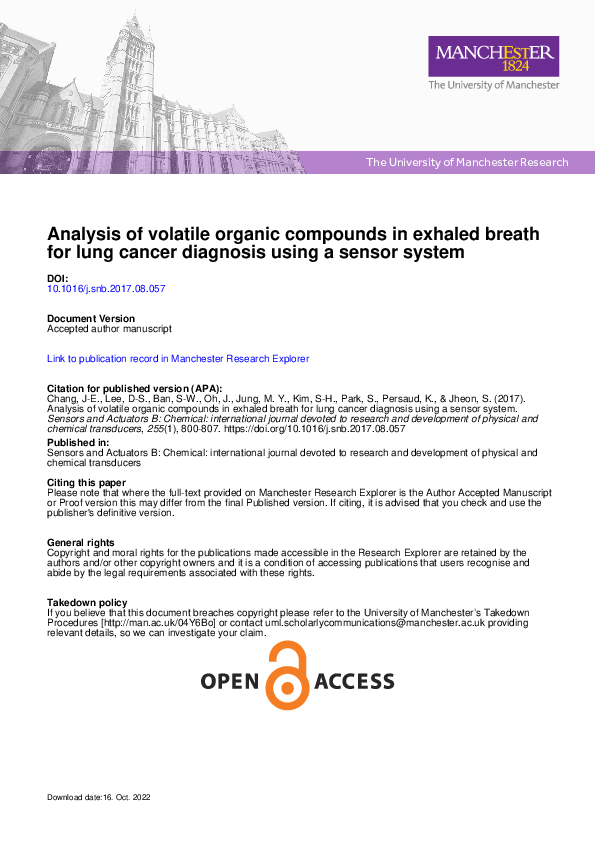 MANCHESTER
1824
The University of Manchester

The University of Manchester Research

Analysis of volatile organic compounds in exhaled breath for lung cancer diagnosis using a sensor system

DOI:
10.1016/j.snb.2017.08.057

Document Version
Accepted author manuscript

Link to publication record in Manchester Research Explorer

Citation for published version (APA):
Chang, J-E., Lee, D-S., Ban, S-W., Oh, J., Jung, M. Y., Kim, S-H., Park, S., Persaud, K., & Jheon, S. (2017). Analysis of volatile organic compounds in exhaled breath for lung cancer diagnosis using a sensor system. Sensors and Actuators B: Chemical: international journal devoted to research and development of physical and chemical transducers, 255(1), 800-807. https://doi.org/10.1016/j.snb.2017.08.057

Published in:
Sensors and Actuators B: Chemical: international journal devoted to research and development of physical and chemical transducers

Citing this paper
Please note that where the full-text provided on Manchester Research Explorer is the Author Accepted Manuscript or Proof version this may differ from the final Published version. If citing, it is advised that you check and use the publisher's definitive version.

General rights
Copyright and moral rights for the publications made accessible in the Research Explorer are retained by the authors and/or other copyright owners and it is a condition of accessing publications that users recognise and abide by the legal requirements associated with these rights.

Takedown policy
If you believe that this document breaches copyright please refer to the University of Manchester's Takedown Procedures [http://man.ac.uk/04Y6Bo] or contact uml.scholarlycommunications@manchester.ac.uk providing relevant details, so we can investigate your claim.

OPEN ACCESS

Download date:16. Oct. 2022